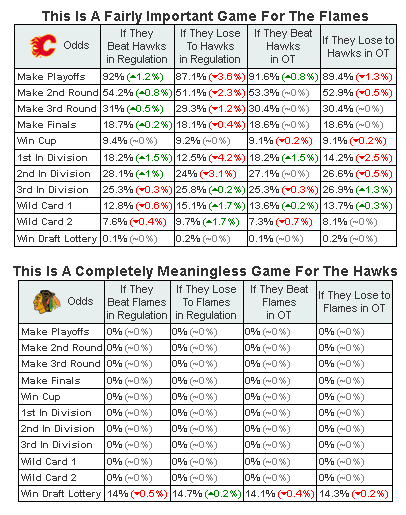 This Is A Fairly Important Game For The Flames

| Odds | If They Beat Hawks in Regulation | If They Lose To Hawks in Regulation | If They Beat Hawks in OT | If They Lose to Hawks in OT |
|---|---|---|---|---|
| Make Playoffs | 92% (▲1.2%) | 87.1% (▼3.6%) | 91.6% (▲0.8%) | 89.4% (▼1.3%) |
| Make 2nd Round | 54.2% (▲0.8%) | 51.1% (▼2.3%) | 53.3% (~0%) | 52.9% (▼0.5%) |
| Make 3rd Round | 31% (▲0.5%) | 29.3% (▼1.2%) | 30.4% (~0%) | 30.4% (~0%) |
| Make Finals | 18.7% (▲0.2%) | 18.1% (▼0.4%) | 18.6% (~0%) | 18.6% (~0%) |
| Win Cup | 9.4% (~0%) | 9.2% (~0%) | 9.1% (▼0.2%) | 9.1% (▼0.2%) |
| 1st In Division | 18.2% (▲1.5%) | 12.5% (▼4.2%) | 18.2% (▲1.5%) | 14.2% (▼2.5%) |
| 2nd In Division | 28.1% (▲1%) | 24% (▼3.1%) | 27.1% (~0%) | 26.6% (▼0.5%) |
| 3rd In Division | 25.3% (▼0.3%) | 25.8% (▲0.2%) | 25.3% (▼0.3%) | 26.9% (▲1.3%) |
| Wild Card 1 | 12.8% (▼0.6%) | 15.1% (▲1.7%) | 13.6% (▲0.2%) | 13.7% (▲0.3%) |
| Wild Card 2 | 7.6% (▼0.4%) | 9.7% (▲1.7%) | 7.3% (▼0.7%) | 8.1% (~0%) |
| Win Draft Lottery | 0.1% (~0%) | 0.2% (~0%) | 0.1% (~0%) | 0.2% (~0%) |

This Is A Completely Meaningless Game For The Hawks

| Odds | If They Beat Flames in Regulation | If They Lose To Flames in Regulation | If They Beat Flames in OT | If They Lose to Flames in OT |
|---|---|---|---|---|
| Make Playoffs | 0% (~0%) | 0% (~0%) | 0% (~0%) | 0% (~0%) |
| Make 2nd Round | 0% (~0%) | 0% (~0%) | 0% (~0%) | 0% (~0%) |
| Make 3rd Round | 0% (~0%) | 0% (~0%) | 0% (~0%) | 0% (~0%) |
| Make Finals | 0% (~0%) | 0% (~0%) | 0% (~0%) | 0% (~0%) |
| Win Cup | 0% (~0%) | 0% (~0%) | 0% (~0%) | 0% (~0%) |
| 1st In Division | 0% (~0%) | 0% (~0%) | 0% (~0%) | 0% (~0%) |
| 2nd In Division | 0% (~0%) | 0% (~0%) | 0% (~0%) | 0% (~0%) |
| 3rd In Division | 0% (~0%) | 0% (~0%) | 0% (~0%) | 0% (~0%) |
| Wild Card 1 | 0% (~0%) | 0% (~0%) | 0% (~0%) | 0% (~0%) |
| Wild Card 2 | 0% (~0%) | 0% (~0%) | 0% (~0%) | 0% (~0%) |
| Win Draft Lottery | 14% (▼0.5%) | 14.7% (▲0.2%) | 14.1% (▼0.4%) | 14.3% (▼0.2%) |